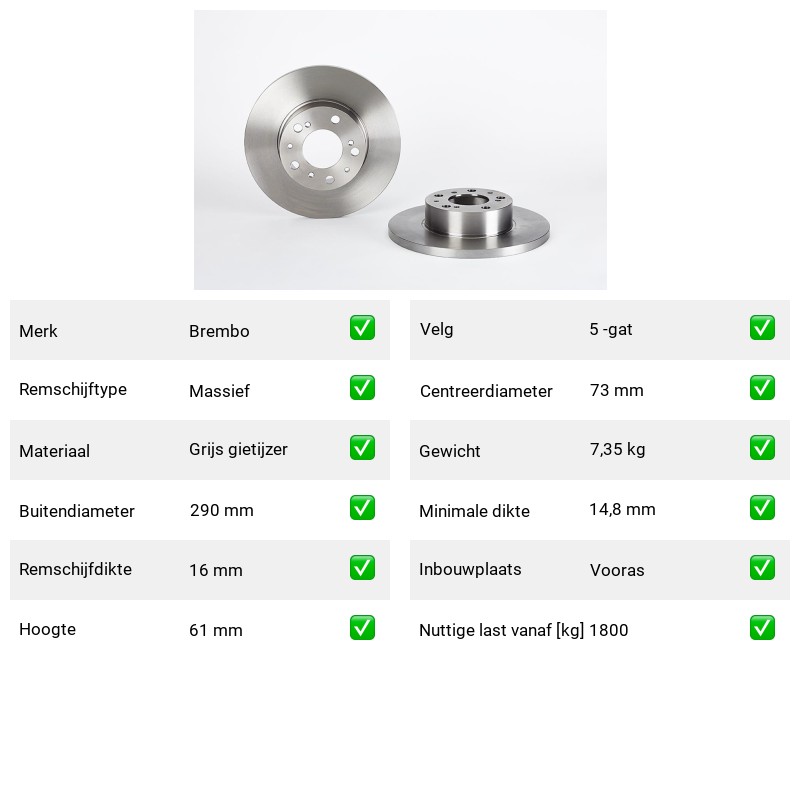 | Merk | Brembo | ✅ |
|---|---|---|
| Remschijftype | Massief | ✅ |
| Materiaal | Grijs gietijzer | ✅ |
| Buitendiameter | 290 mm | ✅ |
| Remschijfdikte | 16 mm | ✅ |
| Hoogte | 61 mm | ✅ |

| Velg | 5 -gat | ✅ |
|---|---|---|
| Centreerdiameter | 73 mm | ✅ |
| Gewicht | 7,35 kg | ✅ |
| Minimale dikte | 14,8 mm | ✅ |
| Inbouwplaats | Vooras | ✅ |
| Nuttige last vanaf [kg] | 1800 | ✅ |